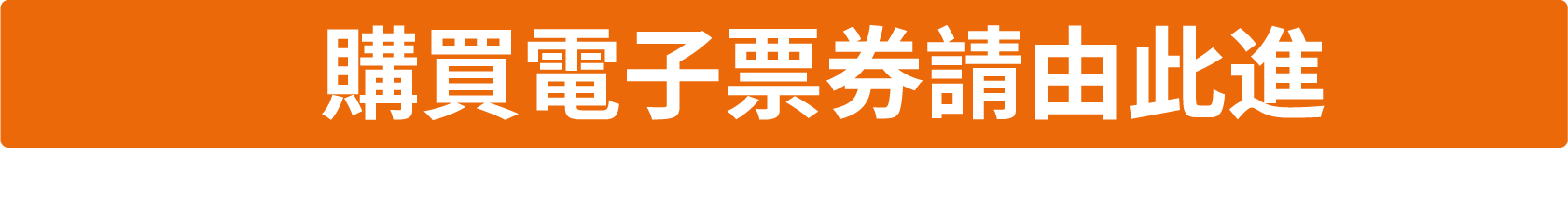 購買電子票券請由此進